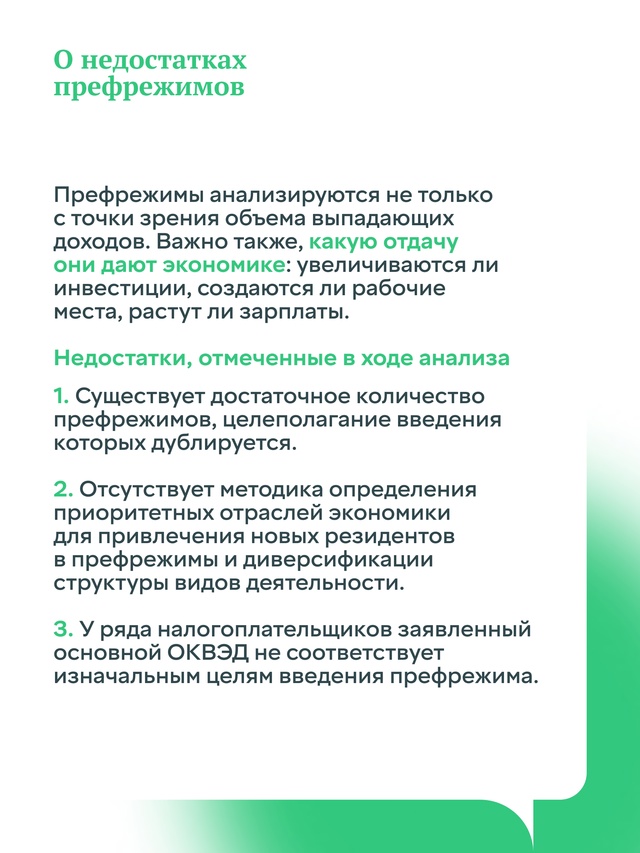 О недостатках префрежимов

Префрежимы анализируются не только с точки зрения объема выпадающих доходов. Важно также, какую отдачу они дают экономике: увеличиваются ли инвестиции, создаются ли рабочие места, растут ли зарплаты.

Недостатки, отмеченные в ходе анализа

1. Существует достаточное количество префрежимов, целеполагание введения которых дублируется.

2. Отсутствует методика определения приоритетных отраслей экономики для привлечения новых резидентов в префрежимы и диверсификации структуры видов деятельности.

3. У ряда налогоплательщиков заявленный основной ОКВЭД не соответствует изначальным целям введения префрежима.